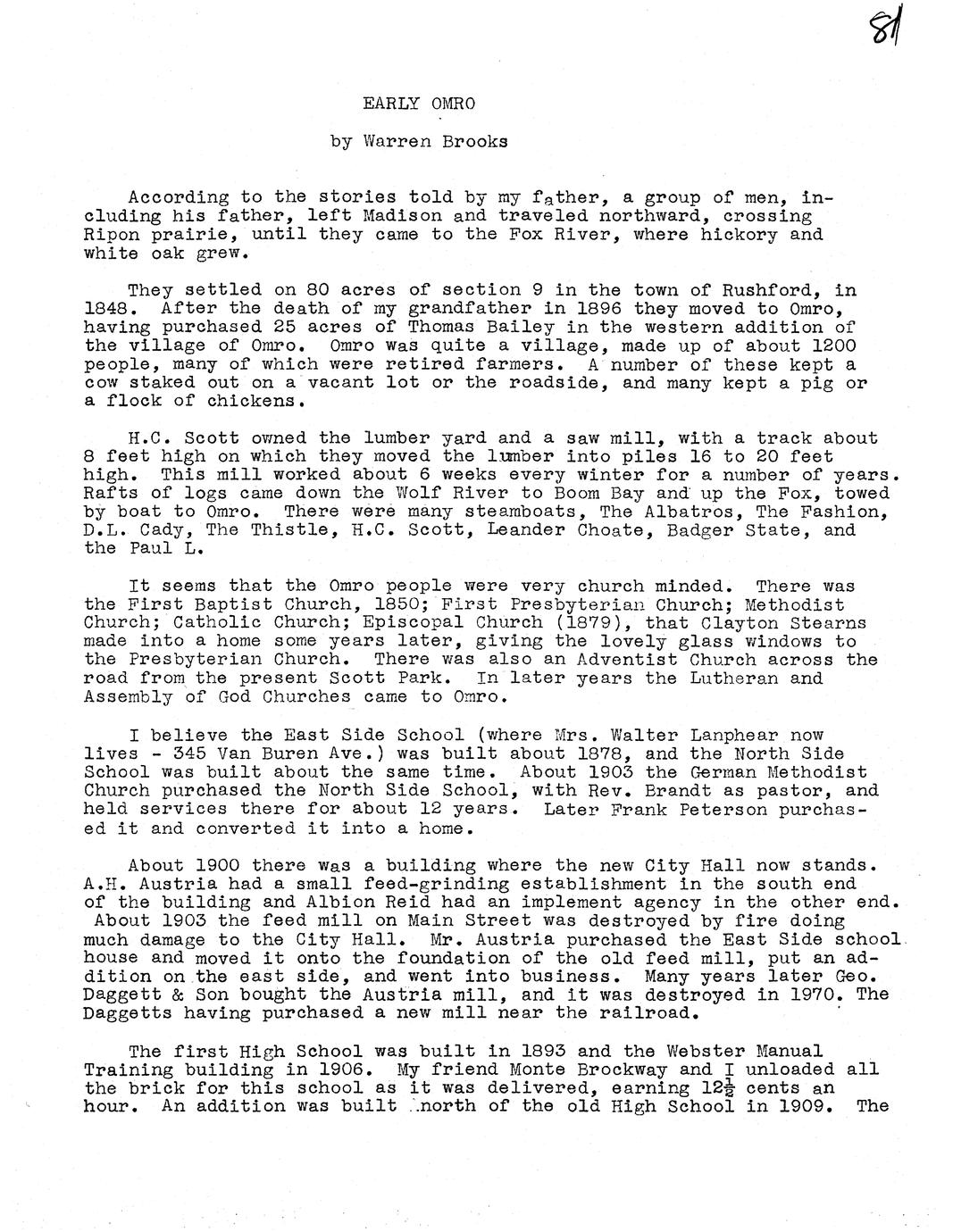 81

EARLY OMRO

by Warren Brooks

According to the stories told by my father, a group of men, including his father, left Madison and traveled northward, crossing Ripon prairie, until they came to the Fox River, where hickory and white oak grew.

They settled on 80 acres of section 9 in the town of Rushford, in 1848. After the death of my grandfather in 1896 they moved to Omro, having purchased 25 acres of Thomas Bailey in the western addition of the village of Omro. Omro was quite a village, made up of about 1200 people, many of which were retired farmers. A number of these kept a cow staked out on a vacant lot or the roadside, and many kept a pig or a flock of chickens.

H.C. Scott owned the lumber yard and a saw mill, with a track about 8 feet high on which they moved the lumber into piles 16 to 20 feet high. This mill worked about 6 weeks every winter for a number of years. Rafts of logs came down the Wolf River to Boom Bay and up the Fox, towed by boat to Omro. There were many steamboats, The Albatros, The Fashion, D.L. Cady, The Thistle, H.C. Scott, Leander Choate, Badger State, and the Paul L.

It seems that the Omro people were very church minded. There was the First Baptist Church, 1850; First Presbyterian Church; Methodist Church; Catholic Church; Episcopal Church (1879), that Clayton Stearns made into a home some years later, giving the lovely glass windows to the Presbyterian Church. There was also an Adventist Church across the road from the present Scott Park. In later years the Lutheran and Assembly of God Churches came to Omro.

I believe the East Side School (where Mrs. Walter Lanphear now lives - 345 Van Buren Ave.) was built about 1878, and the North Side School was built about the same time. About 1903 the German Methodist Church purchased the North Side School, with Rev. Brandt as pastor, and held services there for about 12 years. Later Frank Peterson purchased it and converted it into a home.

About 1900 there was a building where the new City Hall now stands. A.H. Austria had a small feed-grinding establishment in the south end of the building and Albion Reid had an implement agency in the other end. About 1903 the feed mill on Main Street was destroyed by fire doing much damage to the City Hall. Mr. Austria purchased the East Side school house and moved it onto the foundation of the old feed mill, put an addition on the east side, and went into business. Many years later Geo. Daggett & Son bought the Austria mill, and it was destroyed in 1970. The Daggetts having purchased a new mill near the railroad.

The first High School was built in 1893 and the Webster Manual Training building in 1906. My friend Monte Brockway and I unloaded all the brick for this school as it was delivered, earning $12\frac{1}{2}$ cents an hour. An addition was built north of the old High School in 1909. The